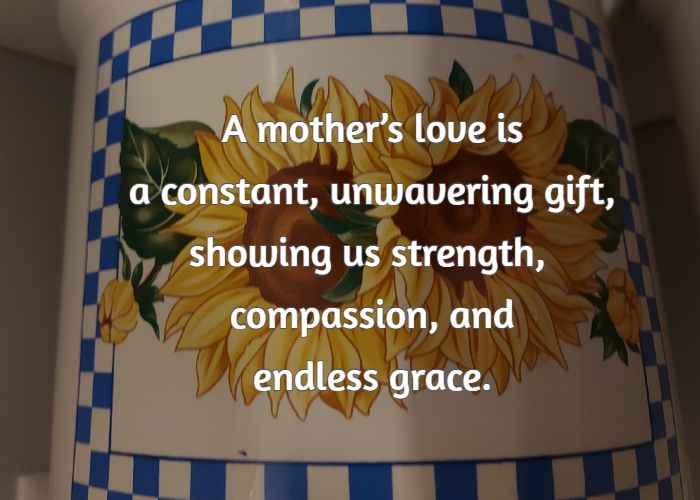 A mother's love is a constant, unwavering gift, showing us strength, compassion, and endless grace.